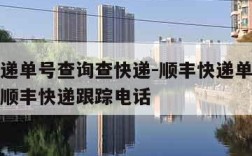 递单号查询查快递-顺丰快递单
顺丰快递跟踪电话